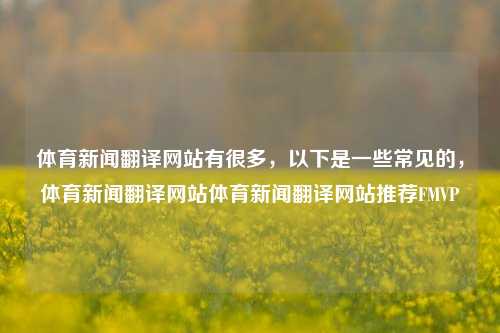 体育新闻翻译网站有很多，以下是一些常见的，体育新闻翻译网站体育新闻翻译网站推荐FMVP